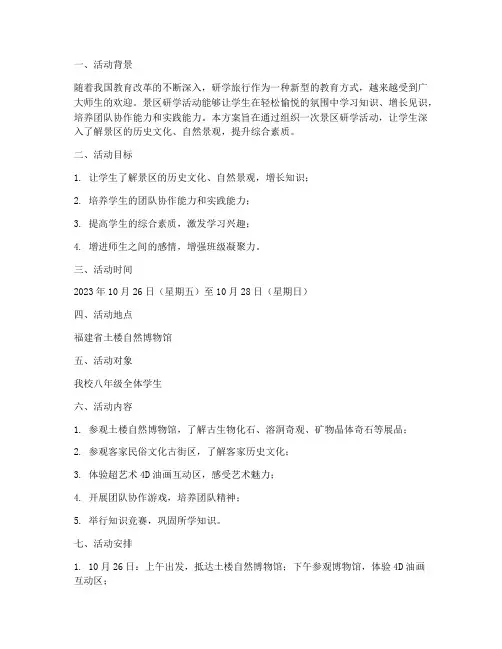 一、活动背景

随着我国教育改革的不断深入，研学旅行作为一种新型的教育方式，越来越受到广大师生的欢迎。景区研学活动能够让学生在轻松愉悦的氛围中学习知识、增长见识，培养团队协作能力和实践能力。本方案旨在通过组织一次景区研学活动，让学生深入了解景区的历史文化、自然景观，提升综合素质。

二、活动目标

1. 让学生了解景区的历史文化、自然景观，增长知识；

2. 培养学生的团队协作能力和实践能力；

3. 提高学生的综合素质，激发学习兴趣；

4. 增进师生之间的感情，增强班级凝聚力。

三、活动时间

2023年10月26日（星期五）至10月28日（星期日）

四、活动地点

福建省土楼自然博物馆

五、活动对象

我校八年级全体学生

六、活动内容

1. 参观土楼自然博物馆，了解古生物化石、溶洞奇观、矿物晶体奇石等展品；

2. 参观客家民俗文化古街区，了解客家历史文化；

3. 体验超艺术4D油画互动区，感受艺术魅力；

4. 开展团队协作游戏，培养团队精神；

5. 举行知识竞赛，巩固所学知识。

七、活动安排

1. 10月26日：上午出发，抵达土楼自然博物馆；下午参观博物馆，体验4D油画互动区；